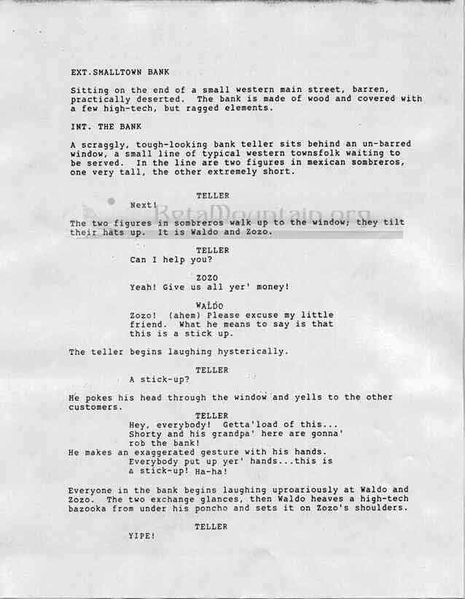 EXT.SMALLTOWN BANK

Sitting on the end of a small western main street, barren, practically deserted. The bank is made of wood and covered with a few high-tech, but ragged elements.

INT. THE BANK

A scraggly, tough-looking bank teller sits behind an un-barred window, a small line of typical western townsfolk waiting to be served. In the line are two figures in mexican sombreros, one very tall, the other extremely short.

TELLER
Next!

BetaMountain.org

The two figures in sombreros walk up to the window; they tilt their hats up. It is Waldo and Zozo.

TELLER
Can I help you?

ZOZO
Yeah! Give us all yer' money!

WALDO
Zozo! (ahem) Please excuse my little friend. What he means to say is that this is a stick up.

The teller begins laughing hysterically.

TELLER
A stick-up?

He pokes his head through the window and yells to the other customers.

TELLER
Hey, everybody! Getta'load of this... Shorty and his grandpa' here are gonna' rob the bank!
He makes an exaggerated gesture with his hands.
Everybody put up yer' hands...this is a stick-up! Ha-ha!

Everyone in the bank begins laughing uproariously at Waldo and Zozo. The two exchange glances, then Waldo heaves a high-tech bazooka from under his poncho and sets it on Zozo's shoulders.

TELLER
YIPE!